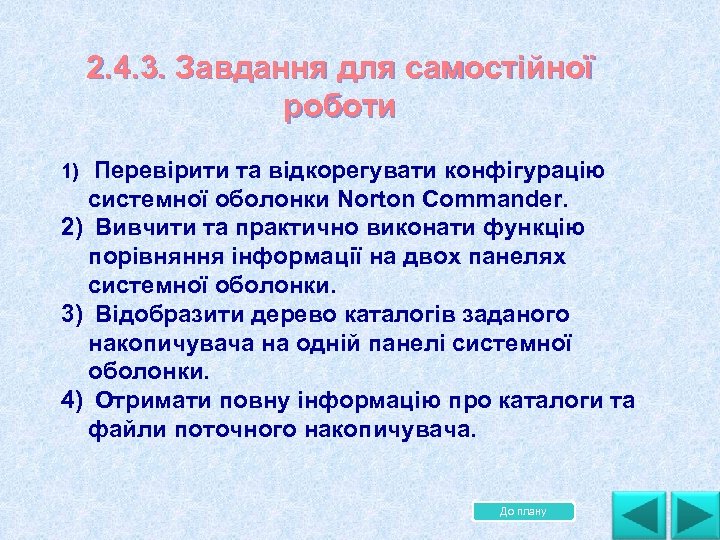 2.4.3. Завдання для самостійної роботи

1) Перевірити та відкорегувати конфігурацію системної оболонки Norton Commander.

2) Вивчити та практично виконати функцію порівняння інформації на двох панелях системної оболонки.

3) Відобразити дерево каталогів заданого накопичувача на одній панелі системної оболонки.

4) Отримати повну інформацію про каталоги та файли поточного накопичувача.

До плану